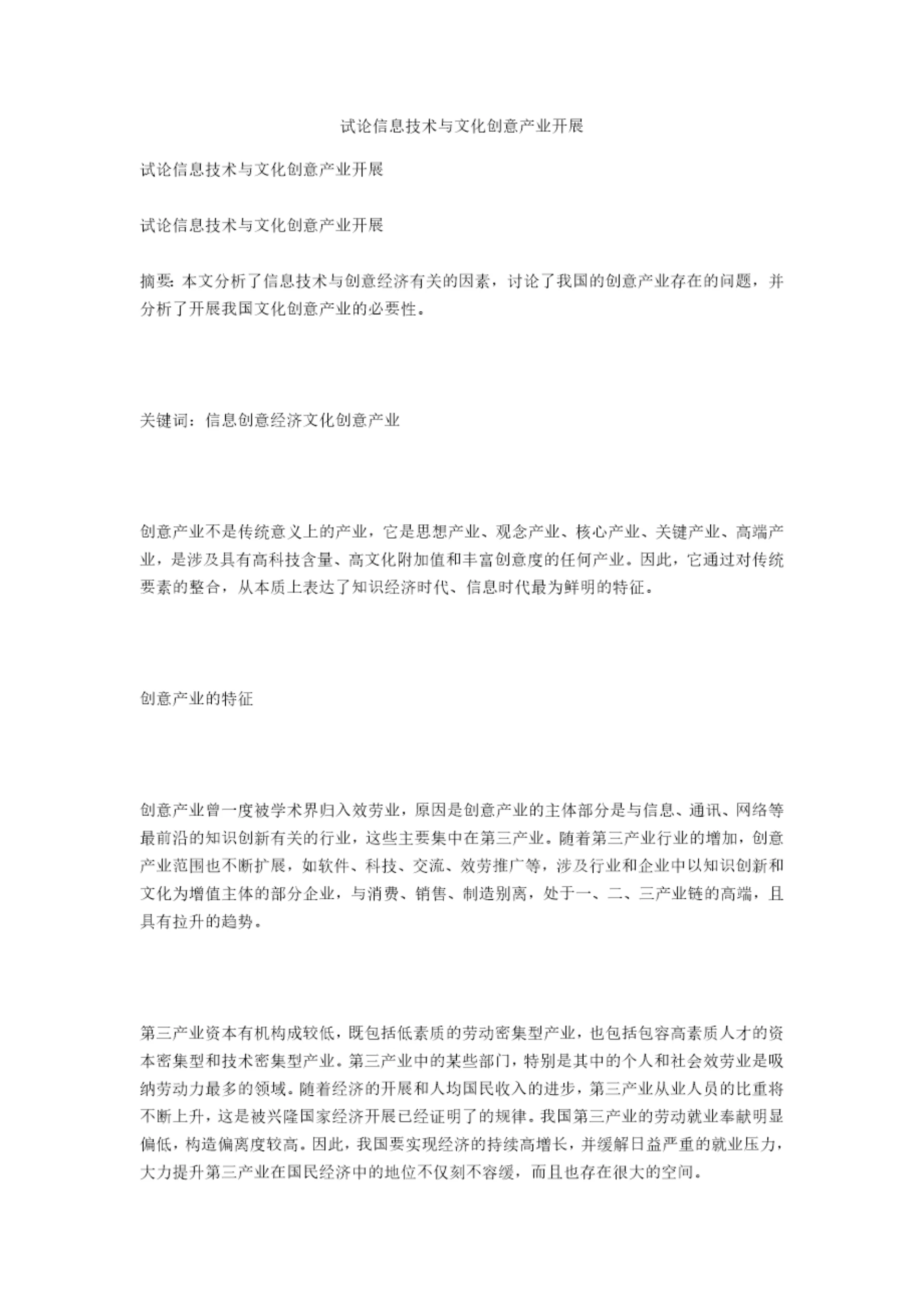 试论信息技术与文化创意产业开展

试论信息技术与文化创意产业开展

试论信息技术与文化创意产业开展

摘要: 本文分析了信息技术与创意经济有关的因素，讨论了我国的创意产业存在的问题，并分析了开展我国文化创意产业的必要性。

关键词：信息创意经济文化创意产业

创意产业不是传统意义上的产业，它是思想产业、观念产业、核心产业、关键产业、高端产业，是涉及具有高科技含量、高文化附加值和丰富创意度的任何产业。因此，它通过对传统要素的整合，从本质上表达了知识经济时代、信息时代最为鲜明的特征。

创意产业的特征

创意产业曾一度被学术界归入效劳业，原因是创意产业的主体部分是与信息、通讯、网络等最前沿的知识创新有关的行业，这些主要集中在第三产业。随着第三产业行业的增加，创意产业范围也不断扩展，如软件、科技、交流、效劳推广等，涉及行业和企业中以知识创新和文化为增值主体的部分企业，与消费、销售、制造别离，处于一、二、三产业链的高端，且具有拉升的趋势。

第三产业资本有机构成较低，既包括低素质的劳动密集型产业，也包括包容高素质人才的资本密集型和技术密集型产业。第三产业中的某些部门，特别是其中的个人和社会效劳业是吸纳劳动力最多的领域。随着经济的开展和人均国民收入的进步，第三产业从业人员的比重将不断上升，这是被兴隆国家经济开展已经证明了的规律。我国第三产业的劳动就业奉献明显偏低，构造偏离度较高。因此，我国要实现经济的持续高增长，并缓解日益严重的就业压力，大力提升第三产业在国民经济中的地位不仅刻不容缓，而且也存在很大的空间。